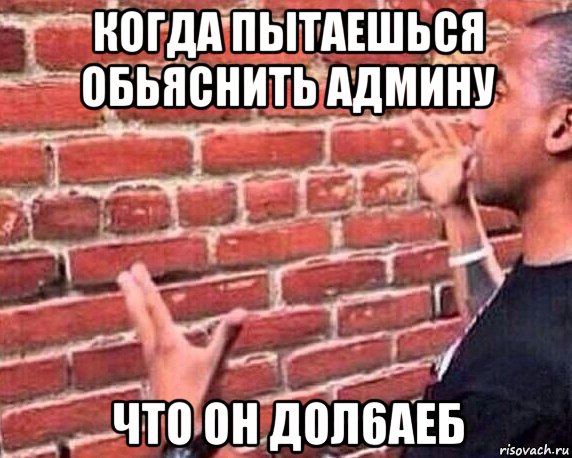 КОГДА ПЫТАЕШЬСЯ ОБЬЯСНИТЬ АДМИНУ

ЧТО ОН ДОЛ6АЕБ

risovach.ru